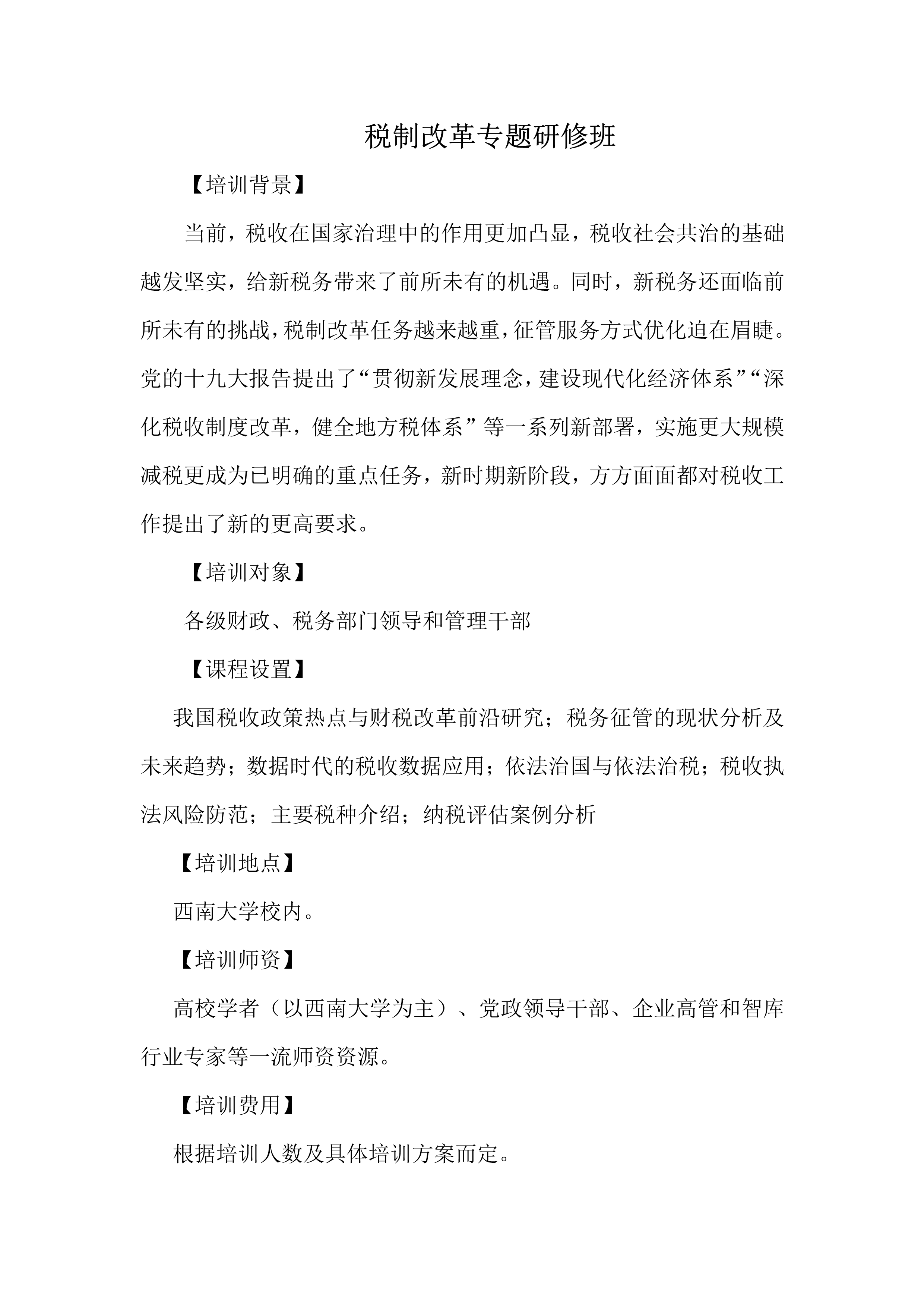 税制改革专题研修班

【培训背景】

当前，税收在国家治理中的作用更加凸显，税收社会共治的基础越发坚实，给新税务带来了前所未有的机遇。同时，新税务还面临前所未有的挑战，税制改革任务越来越重，征管服务方式优化迫在眉睫。党的十九大报告提出了“贯彻新发展理念，建设现代化经济体系”“深化税收制度改革，健全地方税体系”等一系列新部署，实施更大规模减税更成为已明确的重点任务，新时期新阶段，方方面面都对税收工作提出了新的更高要求。

【培训对象】

各级财政、税务部门领导和管理干部

【课程设置】

我国税收政策热点与财税改革前沿研究；税务征管的现状分析及未来趋势；数据时代的税收数据应用；依法治国与依法治税；税收执法风险防范；主要税种介绍；纳税评估案例分析

【培训地点】

西南大学校内。

【培训师资】

高校学者（以西南大学为主）、党政领导干部、企业高管和智库行业专家等一流师资资源。

【培训费用】

根据培训人数及具体培训方案而定。